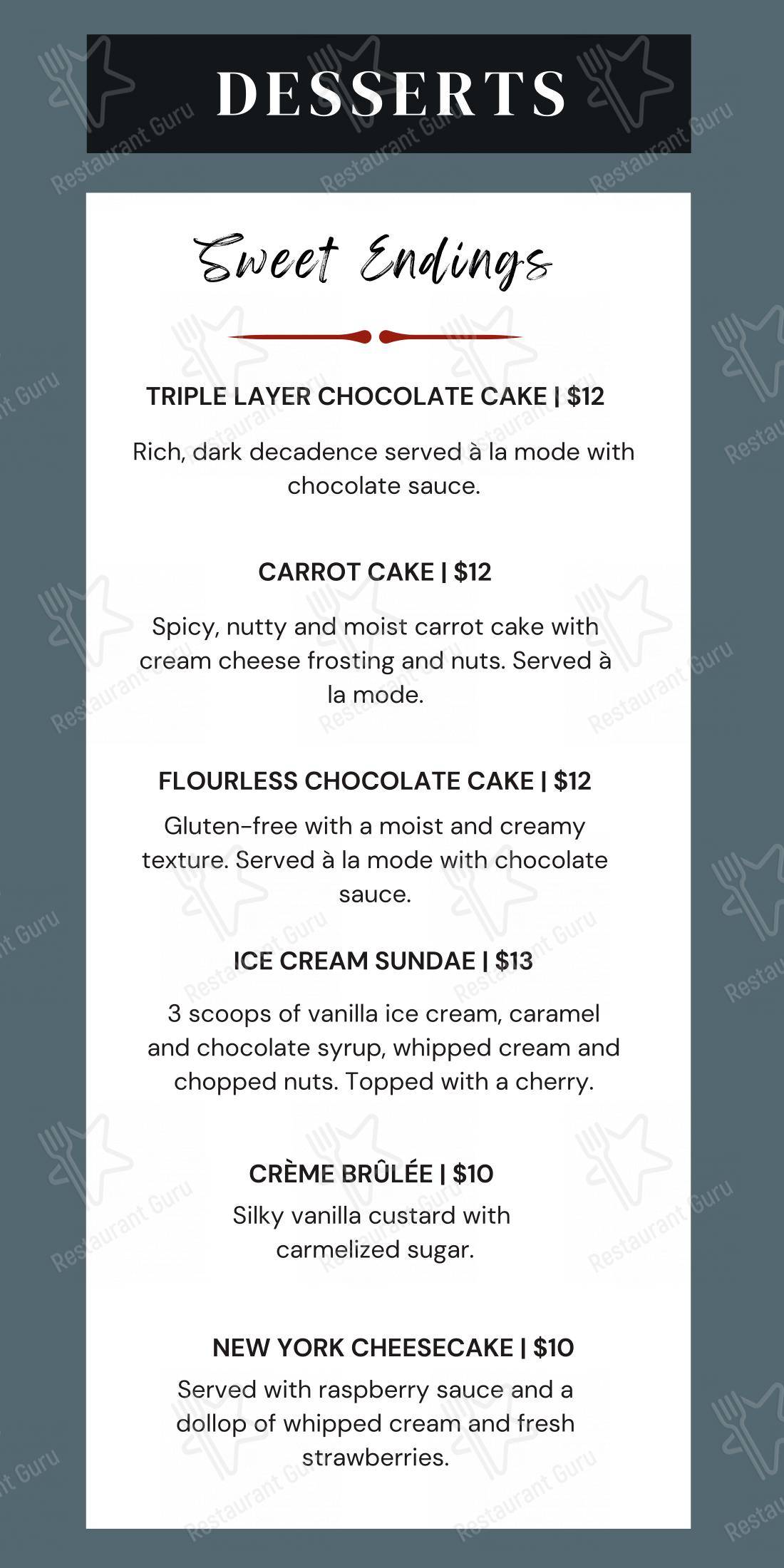 DESSERTS

Sweet Endings

TRIPLE LAYER CHOCOLATE CAKE | $12

Rich, dark decadence served à la mode with chocolate sauce.

CARROT CAKE | $12

Spicy, nutty and moist carrot cake with cream cheese frosting and nuts. Served à la mode.

FLOURLESS CHOCOLATE CAKE | $12

Gluten-free with a moist and creamy texture. Served à la mode with chocolate sauce.

ICE CREAM SUNDAE | $13

3 scoops of vanilla ice cream, caramel and chocolate syrup, whipped cream and chopped nuts. Topped with a cherry.

CRÈME BRÛLÉE | $10

Silky vanilla custard with carmelized sugar.

NEW YORK CHEESECAKE | $10

Served with raspberry sauce and a dollop of whipped cream and fresh strawberries.

Restaurant Guru